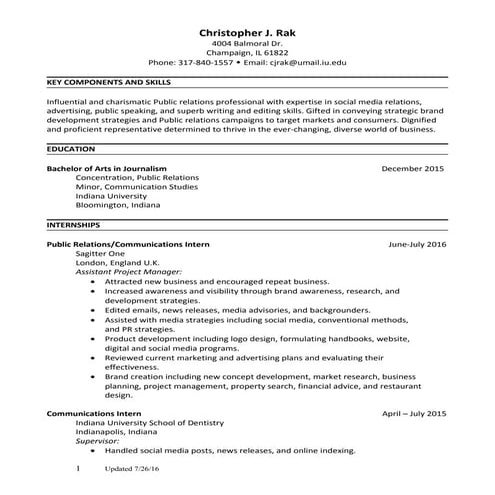 Christopher J. Rak
4004 Balmoral Dr.
Champaign, IL 61822
Phone: 317-840-1557 • Email: cjrak@umail.iu.edu

KEY COMPONENTS AND SKILLS

Influential and charismatic Public relations professional with expertise in social media relations, advertising, public speaking, and superb writing and editing skills. Gifted in conveying strategic brand development strategies and Public relations campaigns to target markets and consumers. Dignified and proficient representative determined to thrive in the ever-changing, diverse world of business.

EDUCATION

Bachelor of Arts in Journalism December 2015
Concentration, Public Relations
Minor, Communication Studies
Indiana University
Bloomington, Indiana

INTERNSHIPS

Public Relations/Communications Intern June-July 2016
Sagitter One
London, England U.K.
Assistant Project Manager:
• Attracted new business and encouraged repeat business.
• Increased awareness and visibility through brand awareness, research, and development strategies.
• Edited emails, news releases, media advisories, and backgrounders.
• Assisted with media strategies including social media, conventional methods, and PR strategies.
• Product development including logo design, formulating handbooks, website, digital and social media programs.
• Reviewed current marketing and advertising plans and evaluating their effectiveness.
• Brand creation including new concept development, market research, business planning, project management, property search, financial advice, and restaurant design.

Communications Intern April – July 2015
Indiana University School of Dentistry
Indianapolis, Indiana
Supervisor:
• Handled social media posts, news releases, and online indexing.

1 Updated 7/26/16